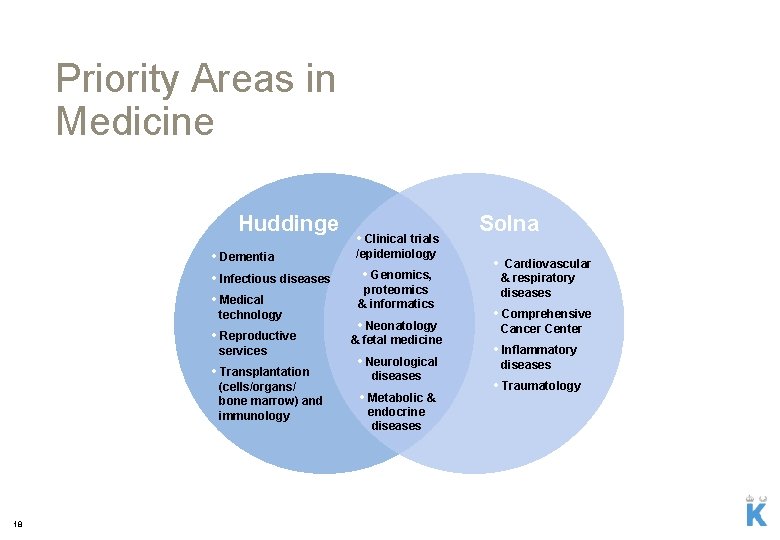 Priority Areas in Medicine

Huddinge

• Dementia
• Infectious diseases
• Medical technology
• Reproductive services
• Transplantation (cells/organs/ bone marrow) and immunology

• Clinical trials /epidemiology
• Genomics, proteomics & informatics
• Neonatology & fetal medicine
• Neurological diseases
• Metabolic & endocrine diseases

Solna

• Cardiovascular & respiratory diseases
• Comprehensive Cancer Center
• Inflammatory diseases
• Traumatology

18

K